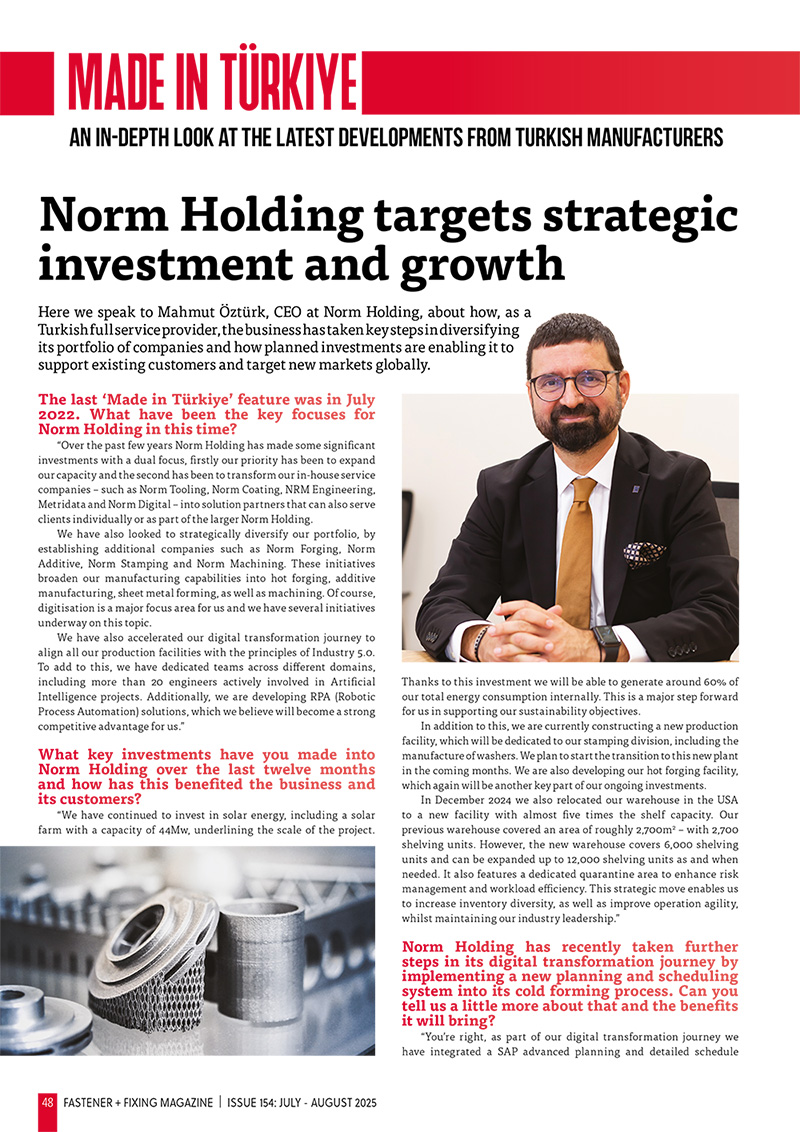 MADE IN TÜRKIYE

AN IN-DEPTH LOOK AT THE LATEST DEVELOPMENTS FROM TURKISH MANUFACTURERS

Norm Holding targets strategic investment and growth

Here we speak to Mahmut Öztürk, CEO at Norm Holding, about how, as a Turkish full service provider, the business has taken key steps in diversifying its portfolio of companies and how planned investments are enabling it to support existing customers and target new markets globally.

The last 'Made in Türkiye' feature was in July 2022. What have been the key focuses for Norm Holding in this time?

"Over the past few years Norm Holding has made some significant investments with a dual focus, firstly our priority has been to expand our capacity and the second has been to transform our in-house service companies – such as Norm Tooling, Norm Coating, NRM Engineering, Metridata and Norm Digital – into solution partners that can also serve clients individually or as part of the larger Norm Holding.

We have also looked to strategically diversify our portfolio, by establishing additional companies such as Norm Forging, Norm Additive, Norm Stamping and Norm Machining. These initiatives broaden our manufacturing capabilities into hot forging, additive manufacturing, sheet metal forming, as well as machining. Of course, digitisation is a major focus area for us and we have several initiatives underway on this topic.

We have also accelerated our digital transformation journey to align all our production facilities with the principles of Industry 5.0. To add to this, we have dedicated teams across different domains, including more than 20 engineers actively involved in Artificial Intelligence projects. Additionally, we are developing RPA (Robotic Process Automation) solutions, which we believe will become a strong competitive advantage for us."

What key investments have you made into Norm Holding over the last twelve months and how has this benefited the business and its customers?

"We have continued to invest in solar energy, including a solar farm with a capacity of 44Mw, underlining the scale of the project. Thanks to this investment we will be able to generate around 60% of our total energy consumption internally. This is a major step forward for us in supporting our sustainability objectives.

In addition to this, we are currently constructing a new production facility, which will be dedicated to our stamping division, including the manufacture of washers. We plan to start the transition to this new plant in the coming months. We are also developing our hot forging facility, which again will be another key part of our ongoing investments.

In December 2024 we also relocated our warehouse in the USA to a new facility with almost five times the shelf capacity. Our previous warehouse covered an area of roughly 2,700m² – with 2,700 shelving units. However, the new warehouse covers 6,000 shelving units and can be expanded up to 12,000 shelving units as and when needed. It also features a dedicated quarantine area to enhance risk management and workload efficiency. This strategic move enables us to increase inventory diversity, as well as improve operation agility, whilst maintaining our industry leadership."

Norm Holding has recently taken further steps in its digital transformation journey by implementing a new planning and scheduling system into its cold forming process. Can you tell us a little more about that and the benefits it will bring?

"You're right, as part of our digital transformation journey we have integrated a SAP advanced planning and detailed schedule

48 FASTENER + FIXING MAGAZINE | ISSUE 154: JULY - AUGUST 2025